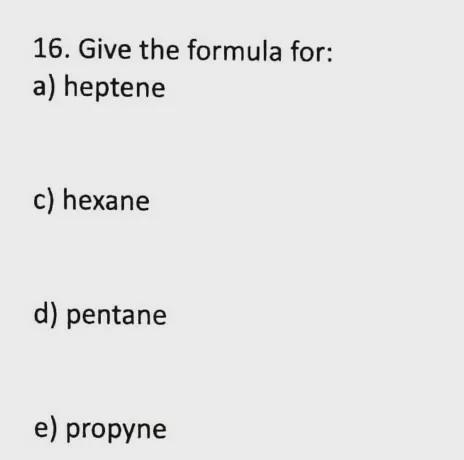 16. Give the formula for:
a) heptene

c) hexane

d) pentane

e) propyne